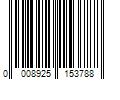 0 008925 153788